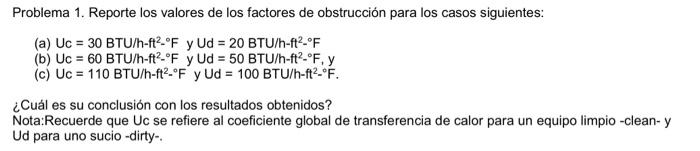 Problema 1. Reporte los valores de los factores de obstrucción para los casos siguientes:

(a) Uc = 30 BTU/h-ft$^2$-°F y Ud = 20 BTU/h-ft$^2$-°F
(b) Uc = 60 BTU/h-ft$^2$-°F y Ud = 50 BTU/h-ft$^2$-°F, y
(c) Uc = 110 BTU/h-ft$^2$-°F y Ud = 100 BTU/h-ft$^2$-°F.

¿Cuál es su conclusión con los resultados obtenidos?
Nota:Recuerde que Uc se refiere al coeficiente global de transferencia de calor para un equipo limpio -clean- y Ud para uno sucio -dirty-.